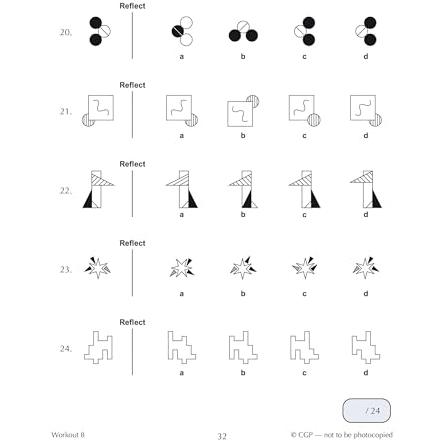 Reflect

20.

a b c d

Reflect

21.

a b c d

Reflect

22.

a b c d

Reflect

23.

a b c d

Reflect

24.

a b c d

/ 24

Workout 8

32

© CGP — not to be photocopied